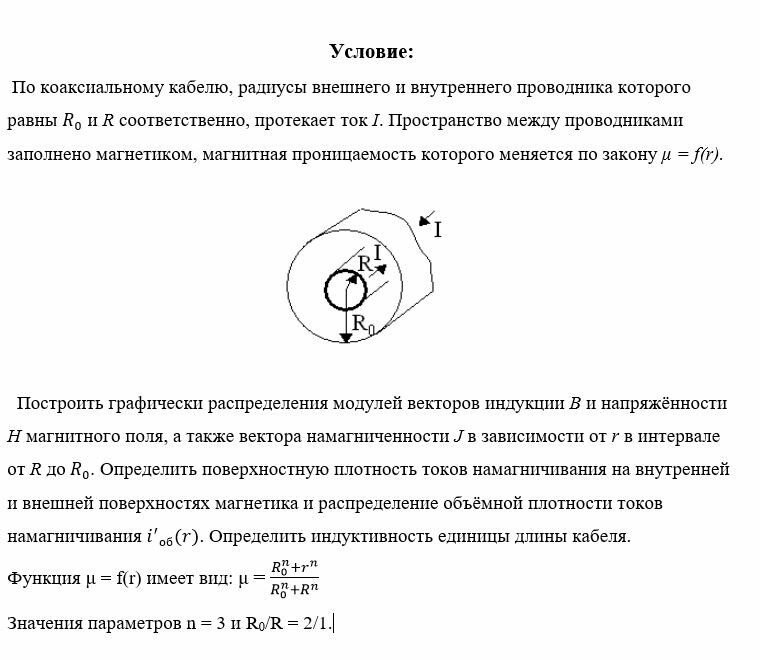 Условие:

По коаксиальному кабелю, радиусы внешнего и внутреннего проводника которого равны $R_0$ и $R$ соответственно, протекает ток $I$. Пространство между проводниками заполнено магнетиком, магнитная проницаемость которого меняется по закону $\mu = f(r)$.

I
R
I
R$_0$

Построить графически распределения модулей векторов индукции $B$ и напряжённости $H$ магнитного поля, а также вектора намагниченности $J$ в зависимости от $r$ в интервале от $R$ до $R_0$. Определить поверхностную плотность токов намагничивания на внутренней и внешней поверхностях магнетика и распределение объёмной плотности токов намагничивания $i'_{об}(r)$. Определить индуктивность единицы длины кабеля.

Функция μ = f(r) имеет вид: $\mu = \frac{R_0^n + r^n}{R_0^n + R^n}$

Значения параметров n = 3 и R$_0$/R = 2/1.